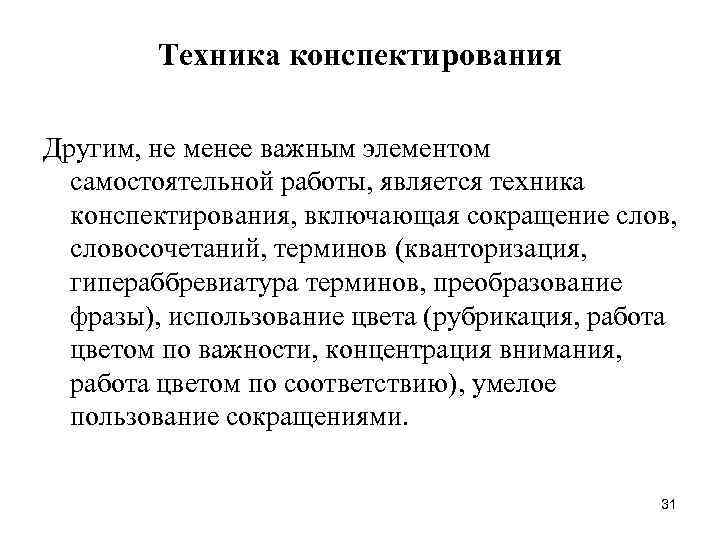 Техника конспектирования

Другим, не менее важным элементом самостоятельной работы, является техника конспектирования, включающая сокращение слов, словосочетаний, терминов (кванторизация, гипераббревиатура терминов, преобразование фразы), использование цвета (рубрикация, работа цветом по важности, концентрация внимания, работа цветом по соответствию), умелое пользование сокращениями.

31